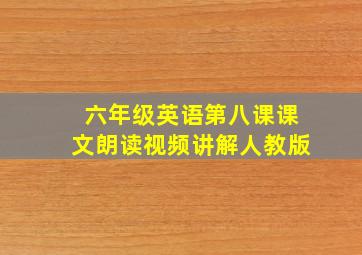 六年级英语第八课课文朗读视频讲解人教版